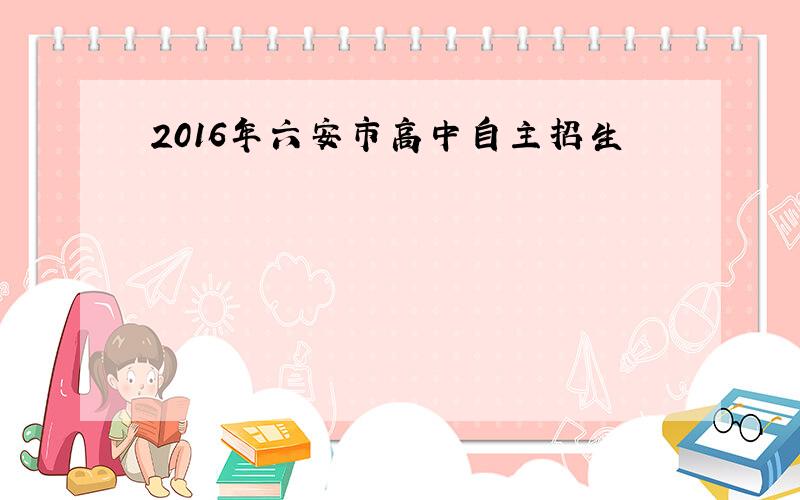 2016年六安市高中自主招生